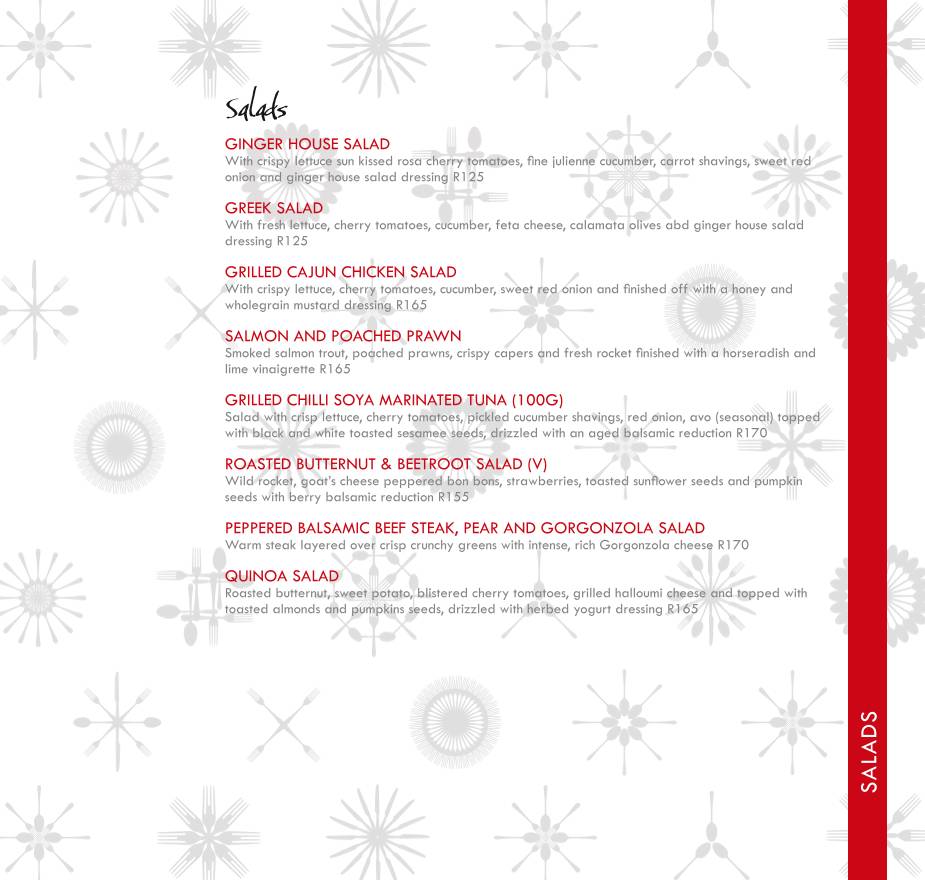 Salads

GINGER HOUSE SALAD
With crispy lettuce sun kissed rosa cherry tomatoes, fine julienne cucumber, carrot shavings, sweet red onion and ginger house salad dressing R125

GREEK SALAD
With fresh lettuce, cherry tomatoes, cucumber, feta cheese, calamata olives abd ginger house salad dressing R125

GRILLED CAJUN CHICKEN SALAD
With crispy lettuce, cherry tomatoes, cucumber, sweet red onion and finished off with a honey and wholegrain mustard dressing R165

SALMON AND POACHED PRAWN
Smoked salmon trout, poached prawns, crispy capers and fresh rocket finished with a horseradish and lime vinaigrette R165

GRILLED CHILLI SOYA MARINATED TUNA (100G)
Salad with crisp lettuce, cherry tomatoes, pickled cucumber shavings, red onion, avo (seasonal) topped with black and white toasted sesamee seeds, drizzled with an aged balsamic reduction R170

ROASTED BUTTERNUT & BEETROOT SALAD (V)
Wild rocket, goat's cheese peppered bon bons, strawberries, toasted sunflower seeds and pumpkin seeds with berry balsamic reduction R155

PEPPERED BALSAMIC BEEF STEAK, PEAR AND GORGONZOLA SALAD
Warm steak layered over crisp crunchy greens with intense, rich Gorgonzola cheese R170

QUINOA SALAD
Roasted butternut, sweet potato, blistered cherry tomatoes, grilled halloumi cheese and topped with toasted almonds and pumpkins seeds, drizzled with herbed yogurt dressing R165

SALADS